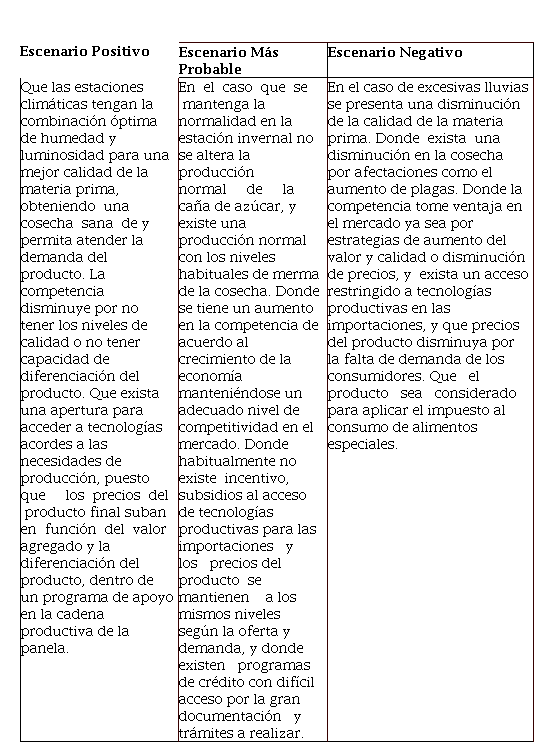 | Escenario Positivo | Escenario Más Probable | Escenario Negativo |
|---|---|---|
| Que las estaciones climáticas tengan la combinación óptima de humedad y luminosidad para una mejor calidad de la materia prima, obteniendo una cosecha sana de y permita atender la demanda del producto. La competencia disminuye por no tener los niveles de calidad o no tener capacidad de diferenciación del producto. Que exista una apertura para acceder a tecnologías acordes a las necesidades de producción, puesto que los precios del producto final suban en función del valor agregado y la diferenciación del producto, dentro de un programa de apoyo en la cadena productiva de la panela. | En el caso que se mantenga la normalidad en la estación invernal no se altera la producción normal de la caña de azúcar, y existe una producción normal con los niveles habituales de merma de la cosecha. Donde se tiene un aumento en la competencia de acuerdo al crecimiento de la economía manteniéndose un adecuado nivel de competitividad en el mercado. Donde habitualmente no existe incentivo, subsidios al acceso de tecnologías productivas para las importaciones y los precios del producto se mantienen a los mismos niveles según la oferta y demanda, y donde existen programas de crédito con difícil acceso por la gran documentación y trámites a realizar. | En el caso de excesivas lluvias se presenta una disminución de la calidad de la materia prima. Donde exista una disminución en la cosecha por afectaciones como el aumento de plagas. Donde la competencia tome ventaja en el mercado ya sea por estrategias de aumento del valor y calidad o disminución de precios, y exista un acceso restringido a tecnologías productivas en las importaciones, y que precios del producto disminuya por la falta de demanda de los consumidores. Que el producto sea considerado para aplicar el impuesto al consumo de alimentos especiales. |